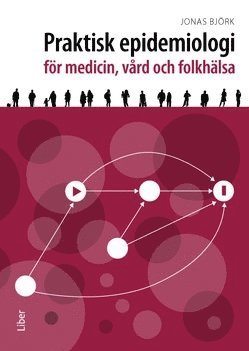 JONAS BJÖRK

Praktisk epidemiologi

för medicin, vård och folkhälsa

Liber